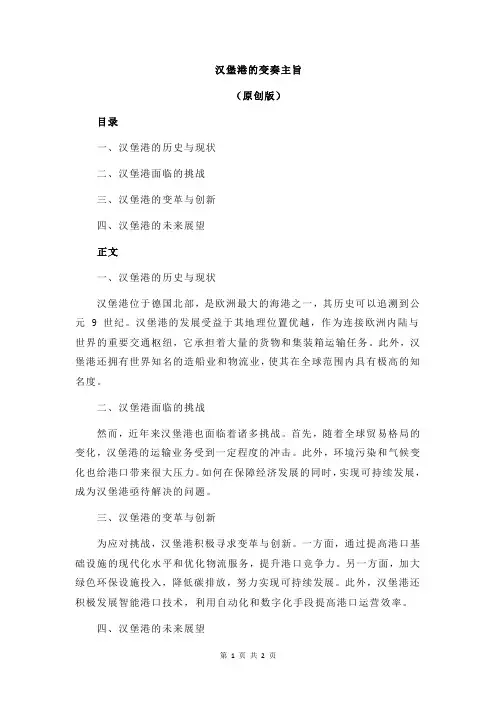 汉堡港的变奏主旨

（原创版）

目录

一、汉堡港的历史与现状

二、汉堡港面临的挑战

三、汉堡港的变革与创新

四、汉堡港的未来展望

正文

一、汉堡港的历史与现状

汉堡港位于德国北部，是欧洲最大的海港之一，其历史可以追溯到公元 9 世纪。汉堡港的发展受益于其地理位置优越，作为连接欧洲内陆与世界的重要交通枢纽，它承担着大量的货物和集装箱运输任务。此外，汉堡港还拥有世界知名的造船业和物流业，使其在全球范围内具有极高的知名度。

二、汉堡港面临的挑战

然而，近年来汉堡港也面临着诸多挑战。首先，随着全球贸易格局的变化，汉堡港的运输业务受到一定程度的冲击。此外，环境污染和气候变化也给港口带来很大压力。如何在保障经济发展的同时，实现可持续发展，成为汉堡港亟待解决的问题。

三、汉堡港的变革与创新

为应对挑战，汉堡港积极寻求变革与创新。一方面，通过提高港口基础设施的现代化水平和优化物流服务，提升港口竞争力。另一方面，加大绿色环保设施投入，降低碳排放，努力实现可持续发展。此外，汉堡港还积极发展智能港口技术，利用自动化和数字化手段提高港口运营效率。

四、汉堡港的未来展望

第 1 页 共 2 页